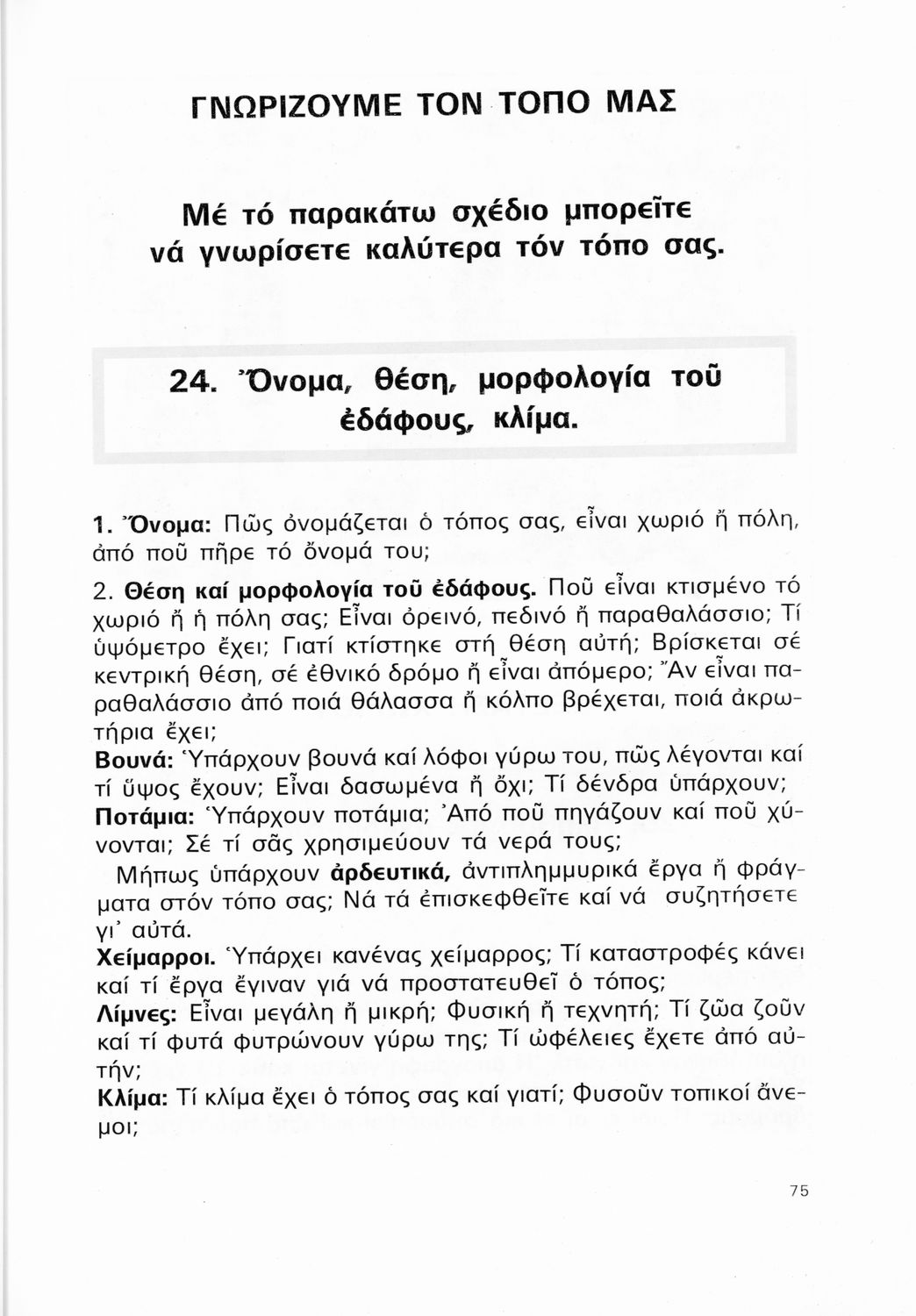 ΓΝΩΡΙΖΟΥΜΕ ΤΟΝ ΤΟΠΟ ΜΑΣ

Μέ τό παρακάτω σχέδιο μπορεῖτε νά γνωρίσετε καλύτερα τόν τόπο σας.

24. Ὄνομα, θέση, μορφολογία τοῦ ἐδάφους, κλίμα.

1. Ὄνομα: Πῶς ὀνομάζεται ὁ τόπος σας, εἶναι χωριό ἤ πόλη, ἀπό ποῦ πῆρε τό ὄνομά του;

2. Θέση καί μορφολογία τοῦ ἐδάφους. Ποῦ εἶναι κτισμένο τό χωριό ἤ ἡ πόλη σας; Εἶναι ὀρεινό, πεδινό ἤ παραθαλάσσιο; Τί ὑψόμετρο ἔχει; Γιατί κτίστηκε στή θέση αὐτή; Βρίσκεται σέ κεντρική θέση, σέ ἐθνικό δρόμο ἤ εἶναι ἀπόμερο; Ἄν εἶναι παραθαλάσσιο ἀπό ποιά θάλασσα ἤ κόλπο βρέχεται, ποιά ἀκρωτήρια ἔχει;
Βουνά: Ὑπάρχουν βουνά καί λόφοι γύρω του, πῶς λέγονται καί τί ὕψος ἔχουν; Εἶναι δασωμένα ἤ ὄχι; Τί δένδρα ὑπάρχουν;
Ποτάμια: Ὑπάρχουν ποτάμια; Ἀπό ποῦ πηγάζουν καί ποῦ χύνονται; Σέ τί σᾶς χρησιμεύουν τά νερά τους;
Μήπως ὑπάρχουν ἀρδευτικά, ἀντιπλημμυρικά ἔργα ἤ φράγματα στόν τόπο σας; Νά τά ἐπισκεφθεῖτε καί νά συζητήσετε γι' αὐτά.
Χείμαρροι. Ὑπάρχει κανένας χείμαρρος; Τί καταστροφές κάνει καί τί ἔργα ἔγιναν γιά νά προστατευθεῖ ὁ τόπος;
Λίμνες: Εἶναι μεγάλη ἤ μικρή; Φυσική ἤ τεχνητή; Τί ζῶα ζοῦν καί τί φυτά φυτρώνουν γύρω της; Τί ὠφέλειες ἔχετε ἀπό αὐτήν;
Κλίμα: Τί κλίμα ἔχει ὁ τόπος σας καί γιατί; Φυσοῦν τοπικοί ἄνεμοι;

75